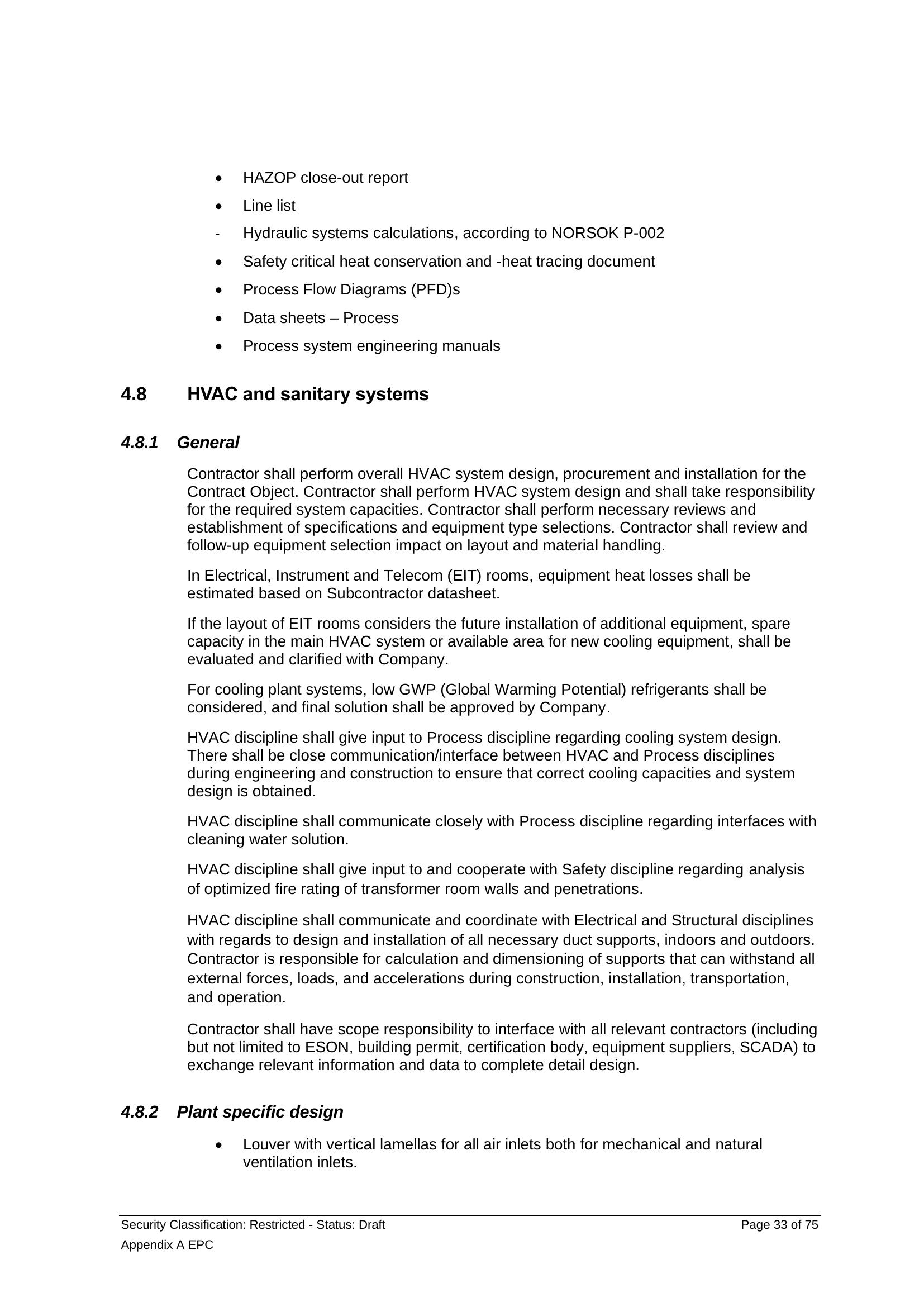 • HAZOP close-out report
• Line list
- Hydraulic systems calculations, according to NORSOK P-002
• Safety critical heat conservation and -heat tracing document
• Process Flow Diagrams (PFD)s
• Data sheets – Process
• Process system engineering manuals

4.8 HVAC and sanitary systems

4.8.1 General

Contractor shall perform overall HVAC system design, procurement and installation for the Contract Object. Contractor shall perform HVAC system design and shall take responsibility for the required system capacities. Contractor shall perform necessary reviews and establishment of specifications and equipment type selections. Contractor shall review and follow-up equipment selection impact on layout and material handling.

In Electrical, Instrument and Telecom (EIT) rooms, equipment heat losses shall be estimated based on Subcontractor datasheet.

If the layout of EIT rooms considers the future installation of additional equipment, spare capacity in the main HVAC system or available area for new cooling equipment, shall be evaluated and clarified with Company.

For cooling plant systems, low GWP (Global Warming Potential) refrigerants shall be considered, and final solution shall be approved by Company.

HVAC discipline shall give input to Process discipline regarding cooling system design. There shall be close communication/interface between HVAC and Process disciplines during engineering and construction to ensure that correct cooling capacities and system design is obtained.

HVAC discipline shall communicate closely with Process discipline regarding interfaces with cleaning water solution.

HVAC discipline shall give input to and cooperate with Safety discipline regarding analysis of optimized fire rating of transformer room walls and penetrations.

HVAC discipline shall communicate and coordinate with Electrical and Structural disciplines with regards to design and installation of all necessary duct supports, indoors and outdoors. Contractor is responsible for calculation and dimensioning of supports that can withstand all external forces, loads, and accelerations during construction, installation, transportation, and operation.

Contractor shall have scope responsibility to interface with all relevant contractors (including but not limited to ESON, building permit, certification body, equipment suppliers, SCADA) to exchange relevant information and data to complete detail design.

4.8.2 Plant specific design

• Louver with vertical lamellas for all air inlets both for mechanical and natural ventilation inlets.

Security Classification: Restricted - Status: Draft
Page 33 of 75
Appendix A EPC